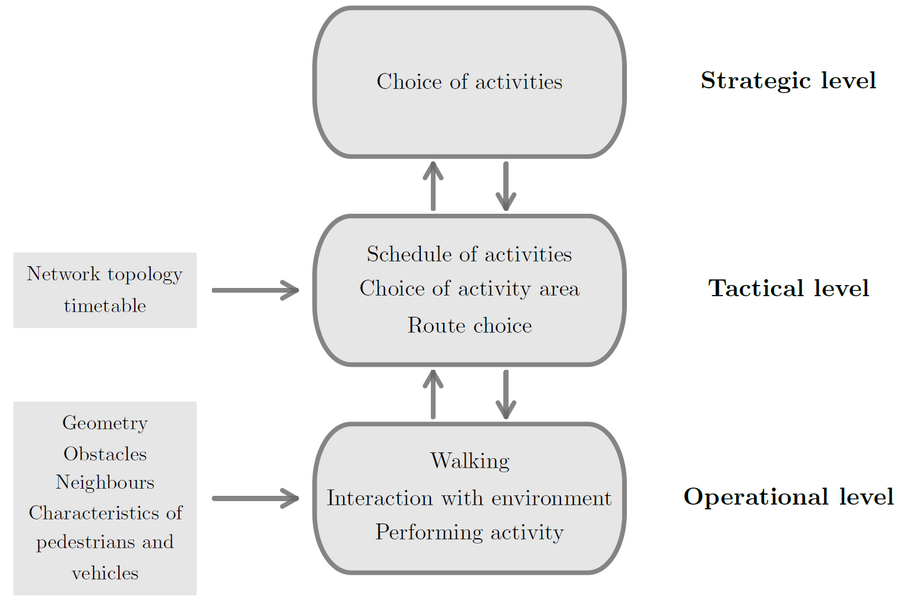 Choice of activities

Strategic level

Network topology
timetable

Schedule of activities
Choice of activity area
Route choice

Tactical level

Geometry
Obstacles
Neighbours
Characteristics of pedestrians and vehicles

Walking
Interaction with environment
Performing activity

Operational level